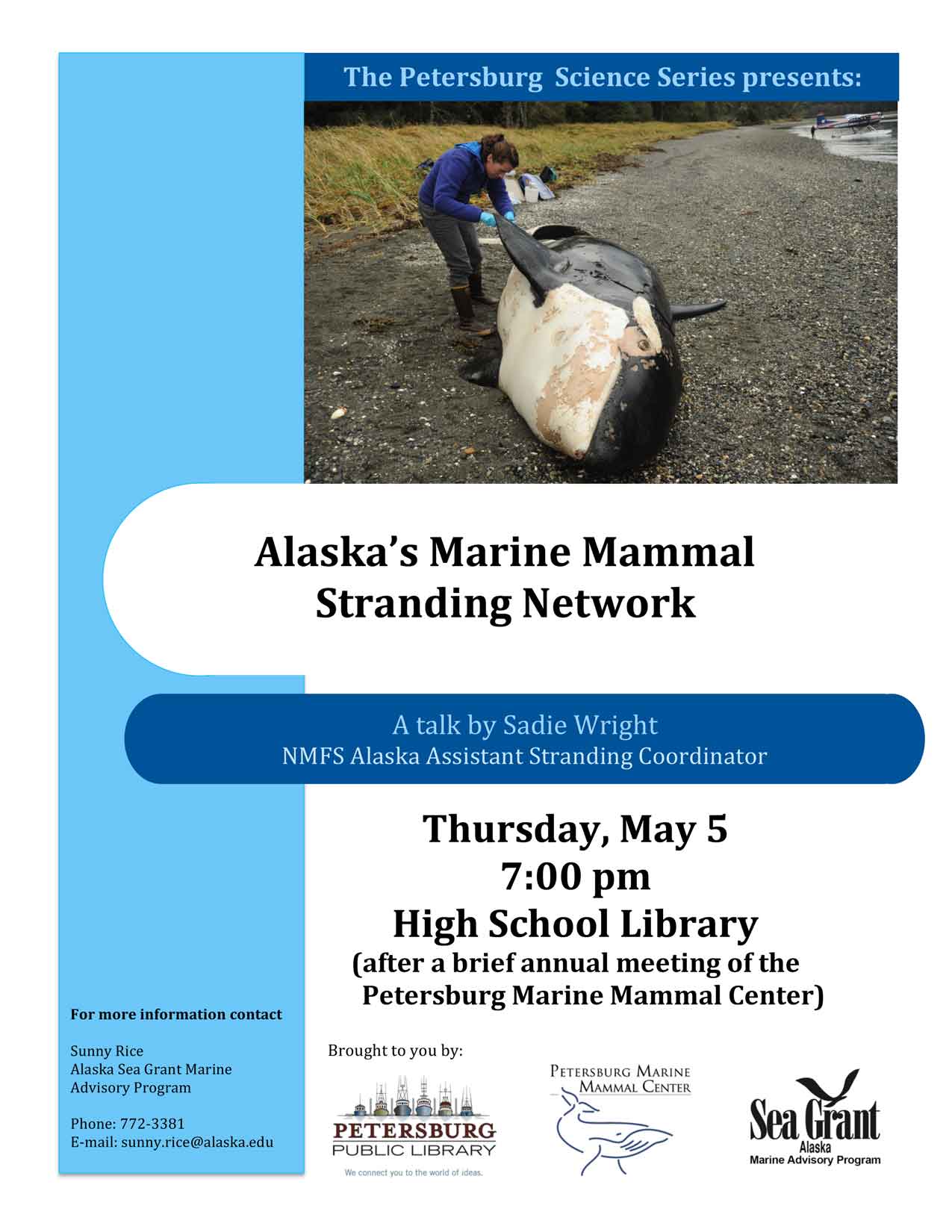 The Petersburg Science Series presents:

Alaska's Marine Mammal Stranding Network

A talk by Sadie Wright
NMFS Alaska Assistant Stranding Coordinator

Thursday, May 5
7:00 pm
High School Library
(after a brief annual meeting of the Petersburg Marine Mammal Center)

For more information contact

Sunny Rice
Alaska Sea Grant Marine Advisory Program

Phone: 772-3381
E-mail: sunny.rice@alaska.edu

Brought to you by:

PETERSBURG
PUBLIC LIBRARY
We connect you to the world of ideas.

PETERSBURG MARINE MAMMAL CENTER

Sea Grant
Alaska
Marine Advisory Program